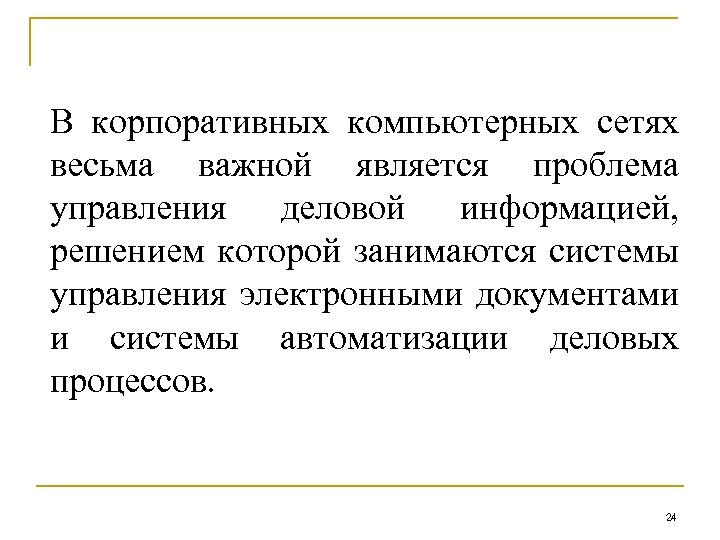 В корпоративных компьютерных сетях весьма важной является проблема управления деловой информацией, решением которой занимаются системы управления электронными документами и системы автоматизации деловых процессов.

24